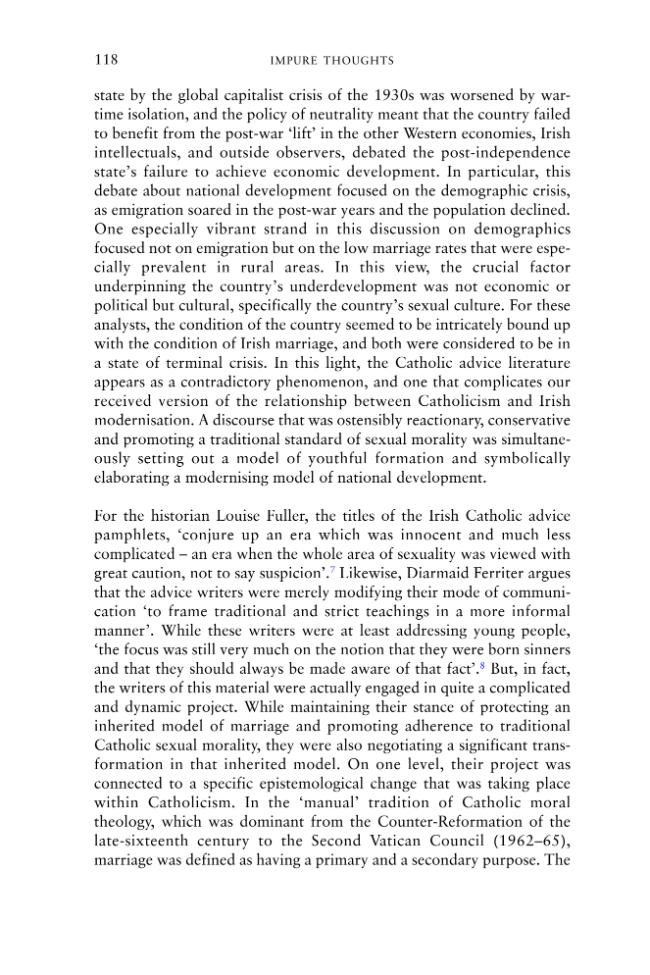 118 IMPURE THOUGHTS

state by the global capitalist crisis of the 1930s was worsened by wartime isolation, and the policy of neutrality meant that the country failed to benefit from the post-war 'lift' in the other Western economies, Irish intellectuals, and outside observers, debated the post-independence state's failure to achieve economic development. In particular, this debate about national development focused on the demographic crisis, as emigration soared in the post-war years and the population declined. One especially vibrant strand in this discussion on demographics focused not on emigration but on the low marriage rates that were especially prevalent in rural areas. In this view, the crucial factor underpinning the country's underdevelopment was not economic or political but cultural, specifically the country's sexual culture. For these analysts, the condition of the country seemed to be intricately bound up with the condition of Irish marriage, and both were considered to be in a state of terminal crisis. In this light, the Catholic advice literature appears as a contradictory phenomenon, and one that complicates our received version of the relationship between Catholicism and Irish modernisation. A discourse that was ostensibly reactionary, conservative and promoting a traditional standard of sexual morality was simultaneously setting out a model of youthful formation and symbolically elaborating a modernising model of national development.

For the historian Louise Fuller, the titles of the Irish Catholic advice pamphlets, 'conjure up an era which was innocent and much less complicated – an era when the whole area of sexuality was viewed with great caution, not to say suspicion'.$^{7}$ Likewise, Diarmaid Ferriter argues that the advice writers were merely modifying their mode of communication 'to frame traditional and strict teachings in a more informal manner'. While these writers were at least addressing young people, 'the focus was still very much on the notion that they were born sinners and that they should always be made aware of that fact'.$^{8}$ But, in fact, the writers of this material were actually engaged in quite a complicated and dynamic project. While maintaining their stance of protecting an inherited model of marriage and promoting adherence to traditional Catholic sexual morality, they were also negotiating a significant transformation in that inherited model. On one level, their project was connected to a specific epistemological change that was taking place within Catholicism. In the 'manual' tradition of Catholic moral theology, which was dominant from the Counter-Reformation of the late-sixteenth century to the Second Vatican Council (1962–65), marriage was defined as having a primary and a secondary purpose. The